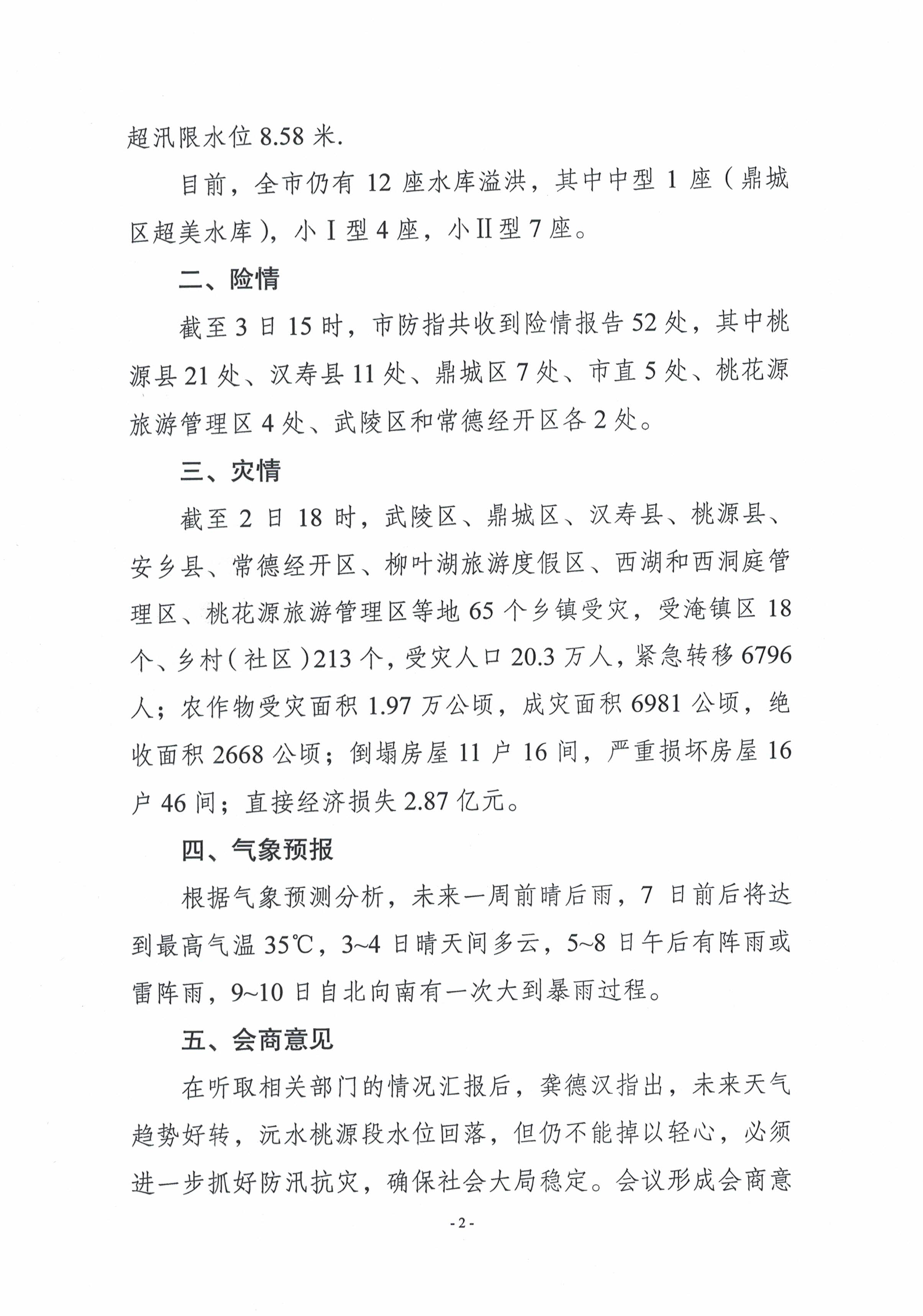 超汛限水位 8.58 米.

目前，全市仍有 12 座水库溢洪，其中中型 1 座（鼎城区超美水库），小Ⅰ型 4 座，小Ⅱ型 7 座。

二、险情

截至 3 日 15 时，市防指共收到险情报告 52 处，其中桃源县 21 处、汉寿县 11 处、鼎城区 7 处、市直 5 处、桃花源旅游管理区 4 处、武陵区和常德经开区各 2 处。

三、灾情

截至 2 日 18 时，武陵区、鼎城区、汉寿县、桃源县、安乡县、常德经开区、柳叶湖旅游度假区、西湖和西洞庭管理区、桃花源旅游管理区等地 65 个乡镇受灾，受淹镇区 18 个、乡村（社区）213 个，受灾人口 20.3 万人，紧急转移 6796 人；农作物受灾面积 1.97 万公顷，成灾面积 6981 公顷，绝收面积 2668 公顷；倒塌房屋 11 户 16 间，严重损坏房屋 16 户 46 间；直接经济损失 2.87 亿元。

四、气象预报

根据气象预测分析，未来一周前晴后雨，7 日前后将达到最高气温 35℃，3~4 日晴天间多云，5~8 日午后有阵雨或雷阵雨，9~10 日自北向南有一次大到暴雨过程。

五、会商意见

在听取相关部门的情况汇报后，龚德汉指出，未来天气趋势好转，沅水桃源段水位回落，但仍不能掉以轻心，必须进一步抓好防汛抗灾，确保社会大局稳定。会议形成会商意

- 2 -